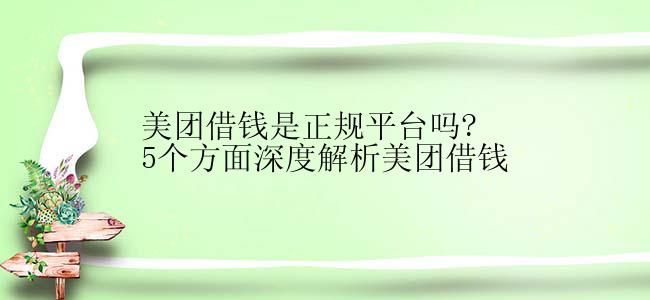 美团借钱是正规平台吗?
5个方面深度解析美团借钱